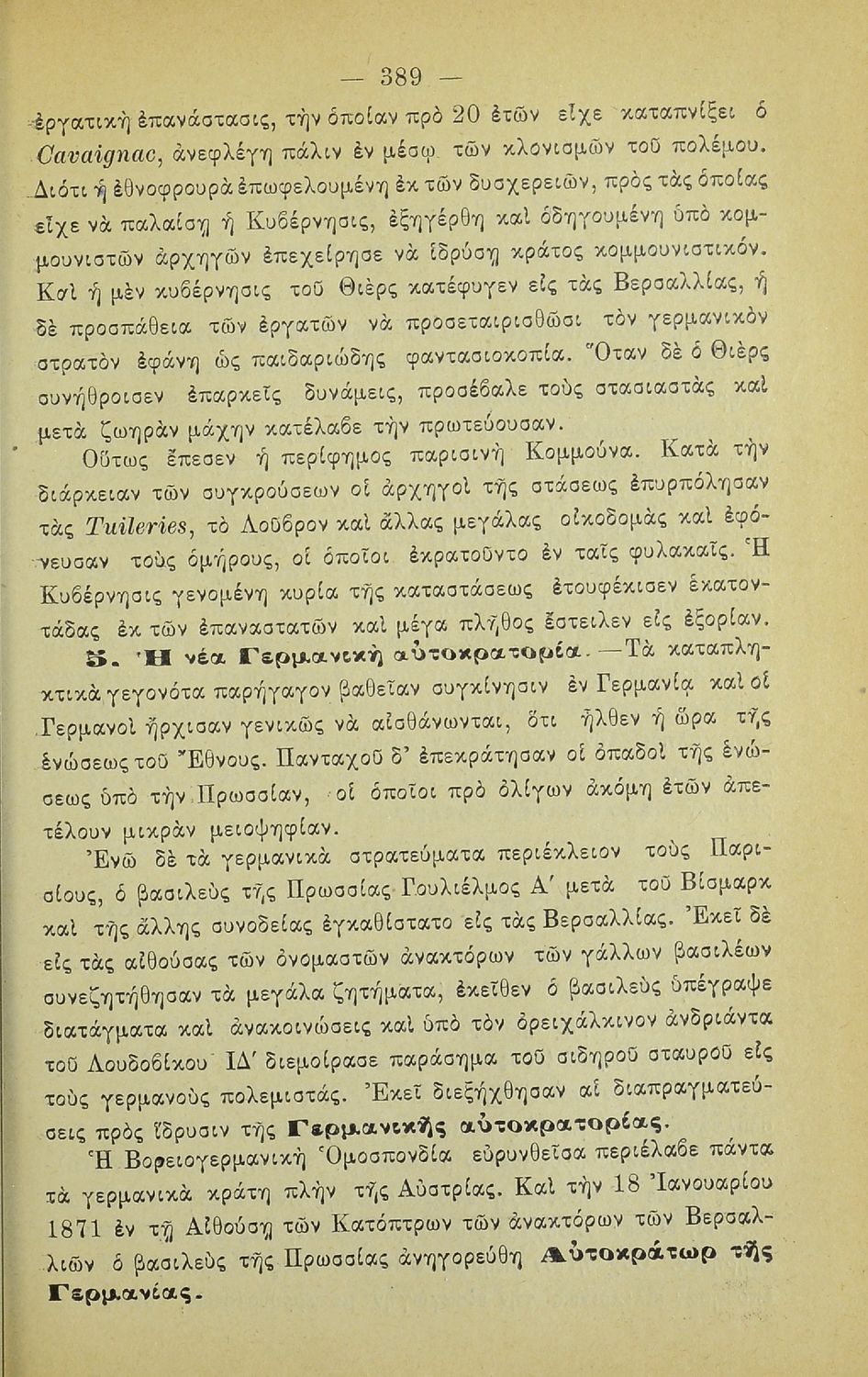 — 389 —

ἐργατικὴ ἐπανάστασις, τὴν ὁποίαν πρὸ 20 ἐτῶν εἶχε καταπνίξει ὁ Cavaignac, ἀνεφλέγη πάλιν ἐν μέσῳ τῶν κλονισμῶν τοῦ πολέμου. Διότι ἡ ἐθνοφρουρὰ ἐπωφελουμένη ἐκ τῶν δυσχερειῶν, πρὸς τὰς ὁποίας εἶχε νὰ παλαίσῃ ἡ Κυβέρνησις, ἐξηγέρθη καὶ ὁδηγουμένη ὑπὸ κομμουνιστῶν ἀρχηγῶν ἐπεχείρησε νὰ ἱδρύσῃ κράτος κομμουνιστικόν. Καὶ ἡ μὲν κυβέρνησις τοῦ Θιὲρς κατέφυγεν εἰς τὰς Βερσαλλίας, ἡ δὲ προσπάθεια τῶν ἐργατῶν νὰ προσεταιρισθῶσι τὸν γερμανικὸν στρατὸν ἐφάνη ὡς παιδαριώδης φαντασιοκοπία. Ὅταν δὲ ὁ Θιὲρς συνήθροισεν ἐπαρκεῖς δυνάμεις, προσέβαλε τοὺς στασιαστὰς καὶ μετὰ ζωηρὰν μάχην κατέλαβε τὴν πρωτεύουσαν.

Οὕτως ἔπεσεν ἡ περίφημος παρισινὴ Κομμούνα. Κατὰ τὴν διάρκειαν τῶν συγκρούσεων οἱ ἀρχηγοὶ τῆς στάσεως ἐπυρπόλησαν τὰς Tuileries, τὸ Λοῦβρον καὶ ἄλλας μεγάλας οἰκοδομὰς καὶ ἐφόνευσαν τοὺς ὁμήρους, οἱ ὁποῖοι ἐκρατοῦντο ἐν ταῖς φυλακαῖς. Ἡ Κυβέρνησις γενομένη κυρία τῆς καταστάσεως ἐτουφέκισεν ἑκατοντάδας ἐκ τῶν ἐπαναστατῶν καὶ μέγα πλῆθος ἔστειλεν εἰς ἐξορίαν.

5. Ἡ νέα Γερμανικὴ αὐτοκρατορία. —Τὰ καταπληκτικὰ γεγονότα παρήγαγον βαθεῖαν συγκίνησιν ἐν Γερμανίᾳ καὶ οἱ Γερμανοὶ ἤρχισαν γενικῶς νὰ αἰσθάνωνται, ὅτι ἦλθεν ἡ ὥρα τῆς ἑνώσεως τοῦ Ἔθνους. Πανταχοῦ δ' ἐπεκράτησαν οἱ ὀπαδοὶ τῆς ἑνώσεως ὑπὸ τὴν Πρωσσίαν, οἱ ὁποῖοι πρὸ ὀλίγων ἀκόμη ἐτῶν ἀπετέλουν μικρὰν μειοψηφίαν.

Ἐνῷ δὲ τὰ γερμανικὰ στρατεύματα περιέκλειον τοὺς Παρισίους, ὁ βασιλεὺς τῆς Πρωσσίας Γουλιέλμος Α' μετὰ τοῦ Βίσμαρκ καὶ τῆς ἄλλης συνοδείας ἐγκαθίστατο εἰς τὰς Βερσαλλίας. Ἐκεῖ δὲ εἰς τὰς αἰθούσας τῶν ὀνομαστῶν ἀνακτόρων τῶν γάλλων βασιλέων συνεζητήθησαν τὰ μεγάλα ζητήματα, ἐκεῖθεν ὁ βασιλεὺς ὑπέγραψε διατάγματα καὶ ἀνακοινώσεις καὶ ὑπὸ τὸν ὀρειχάλκινον ἀνδριάντα τοῦ Λουδοβίκου ΙΔ' διεμοίρασε παράσημα τοῦ σιδηροῦ σταυροῦ εἰς τοὺς γερμανοὺς πολεμιστάς. Ἐκεῖ διεξήχθησαν αἱ διαπραγματεύσεις πρὸς ἵδρυσιν τῆς Γερμανικῆς αὐτοκρατορίας.

Ἡ Βορειογερμανικὴ Ὁμοσπονδία εὐρυνθεῖσα περιέλαβε πάντα τὰ γερμανικὰ κράτη πλὴν τῆς Αὐστρίας. Καὶ τὴν 18 Ἰανουαρίου 1871 ἐν τῇ Αἰθούσῃ τῶν Κατόπτρων τῶν ἀνακτόρων τῶν Βερσαλλιῶν ὁ βασιλεὺς τῆς Πρωσσίας ἀνηγορεύθη Αὐτοκράτωρ τῆς Γερμανίας.